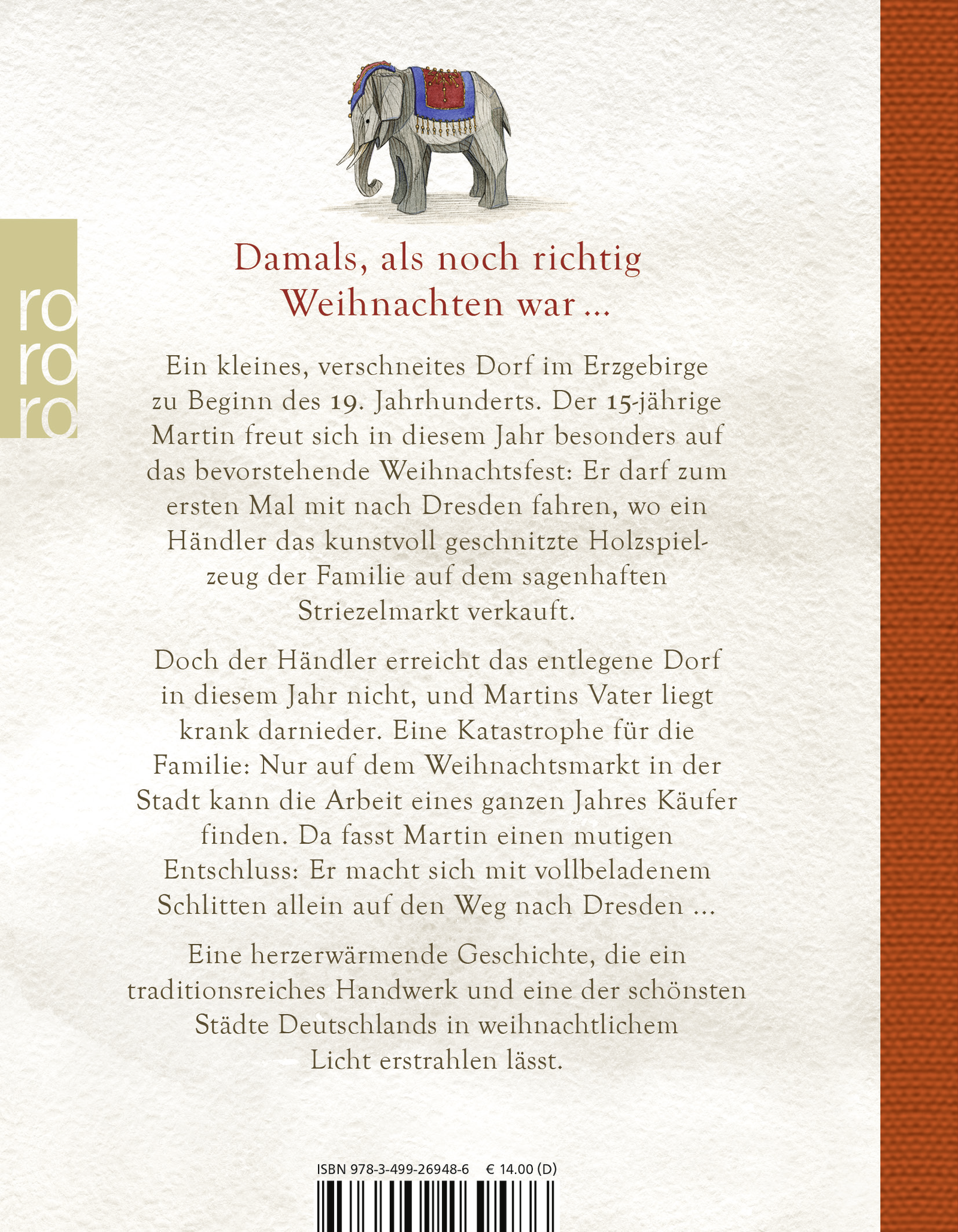 ro
ro
ro

Damals, als noch richtig Weihnachten war …

Ein kleines, verschneites Dorf im Erzgebirge zu Beginn des 19. Jahrhunderts. Der 15-jährige Martin freut sich in diesem Jahr besonders auf das bevorstehende Weihnachtsfest: Er darf zum ersten Mal mit nach Dresden fahren, wo ein Händler das kunstvoll geschnitzte Holzspielzeug der Familie auf dem sagenhaften Striezelmarkt verkauft.

Doch der Händler erreicht das entlegene Dorf in diesem Jahr nicht, und Martins Vater liegt krank darnieder. Eine Katastrophe für die Familie: Nur auf dem Weihnachtsmarkt in der Stadt kann die Arbeit eines ganzen Jahres Käufer finden. Da fasst Martin einen mutigen Entschluss: Er macht sich mit vollbeladenem Schlitten allein auf den Weg nach Dresden …

Eine herzerwärmende Geschichte, die ein traditionsreiches Handwerk und eine der schönsten Städte Deutschlands in weihnachtlichem Licht erstrahlen lässt.

ISBN 978-3-499-26948-6 € 14.00 (D)